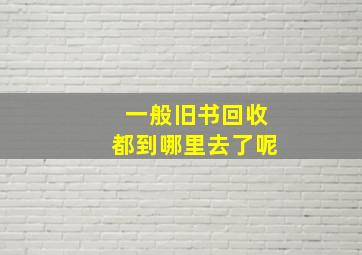 一般旧书回收
都到哪里去了呢